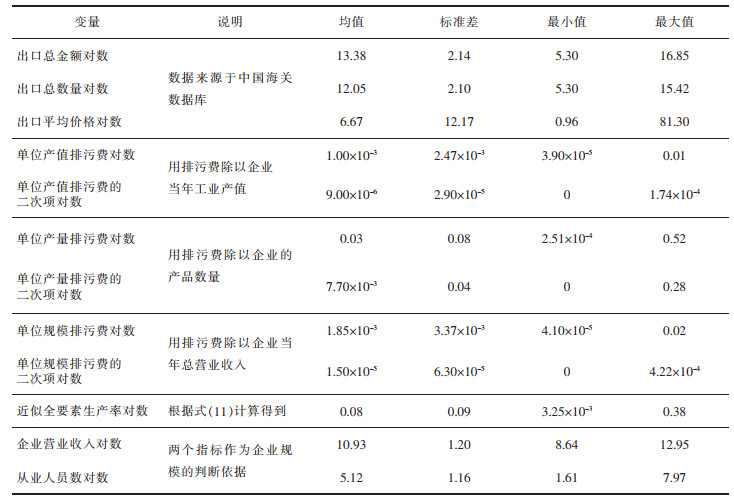 | 变量 | 说明 | 均值 | 标准差 | 最小值 | 最大值 |
|---|---|---|---|---|---|
| 出口总金额对数 | 数据来源于中国海关数据库 | 13.38 | 2.14 | 5.30 | 16.85 |
| 出口总数量对数 | | 12.05 | 2.10 | 5.30 | 15.42 |
| 出口平均价格对数 | | 6.67 | 12.17 | 0.96 | 81.30 |
| 单位产值排污费对数 | 用排污费除以企业当年工业产值 | $1.00\times10^{-3}$ | $2.47\times10^{-3}$ | $3.90\times10^{-5}$ | 0.01 |
| 单位产值排污费的二次项对数 | | $9.00\times10^{-6}$ | $2.90\times10^{-5}$ | 0 | $1.74\times10^{-4}$ |
| 单位产量排污费对数 | 用排污费除以企业的产品数量 | 0.03 | 0.08 | $2.51\times10^{-4}$ | 0.52 |
| 单位产量排污费的二次项对数 | | $7.70\times10^{-3}$ | 0.04 | 0 | 0.28 |
| 单位规模排污费对数 | 用排污费除以企业当年总营业收入 | $1.85\times10^{-3}$ | $3.37\times10^{-3}$ | $4.10\times10^{-5}$ | 0.02 |
| 单位规模排污费的二次项对数 | | $1.50\times10^{-5}$ | $6.30\times10^{-5}$ | 0 | $4.22\times10^{-4}$ |
| 近似全要素生产率对数 | 根据式(11)计算得到 | 0.08 | 0.09 | $3.25\times10^{-3}$ | 0.38 |
| 企业营业收入对数 | 两个指标作为企业规模的判断依据 | 10.93 | 1.20 | 8.64 | 12.95 |
| 从业人员数对数 | | 5.12 | 1.16 | 1.61 | 7.97 |